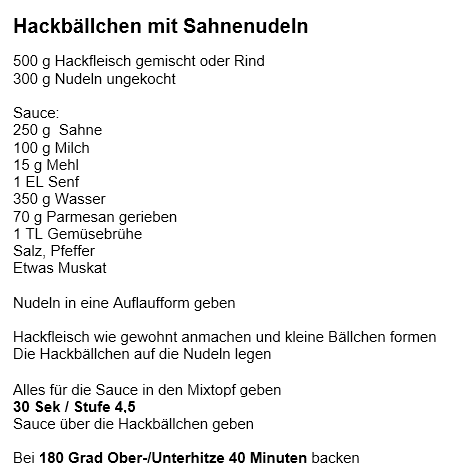 Hackbällchen mit Sahnenudeln

500 g Hackfleisch gemischt oder Rind
300 g Nudeln ungekocht

Sauce:
250 g Sahne
100 g Milch
15 g Mehl
1 EL Senf
350 g Wasser
70 g Parmesan gerieben
1 TL Gemüsebrühe
Salz, Pfeffer
Etwas Muskat

Nudeln in eine Auflaufform geben

Hackfleisch wie gewohnt anmachen und kleine Bällchen formen
Die Hackbällchen auf die Nudeln legen

Alles für die Sauce in den Mixtopf geben
30 Sek / Stufe 4,5
Sauce über die Hackbällchen geben

Bei 180 Grad Ober-/Unterhitze 40 Minuten backen